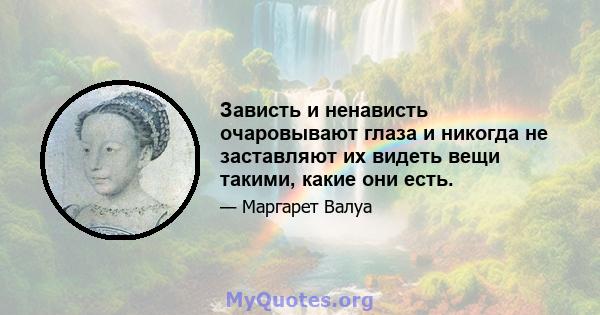 Зависть и ненависть очаровывают глаза и никогда не заставляют их видеть вещи такими, какие они есть.

— Маргарет Валуа

MyQuotes.org